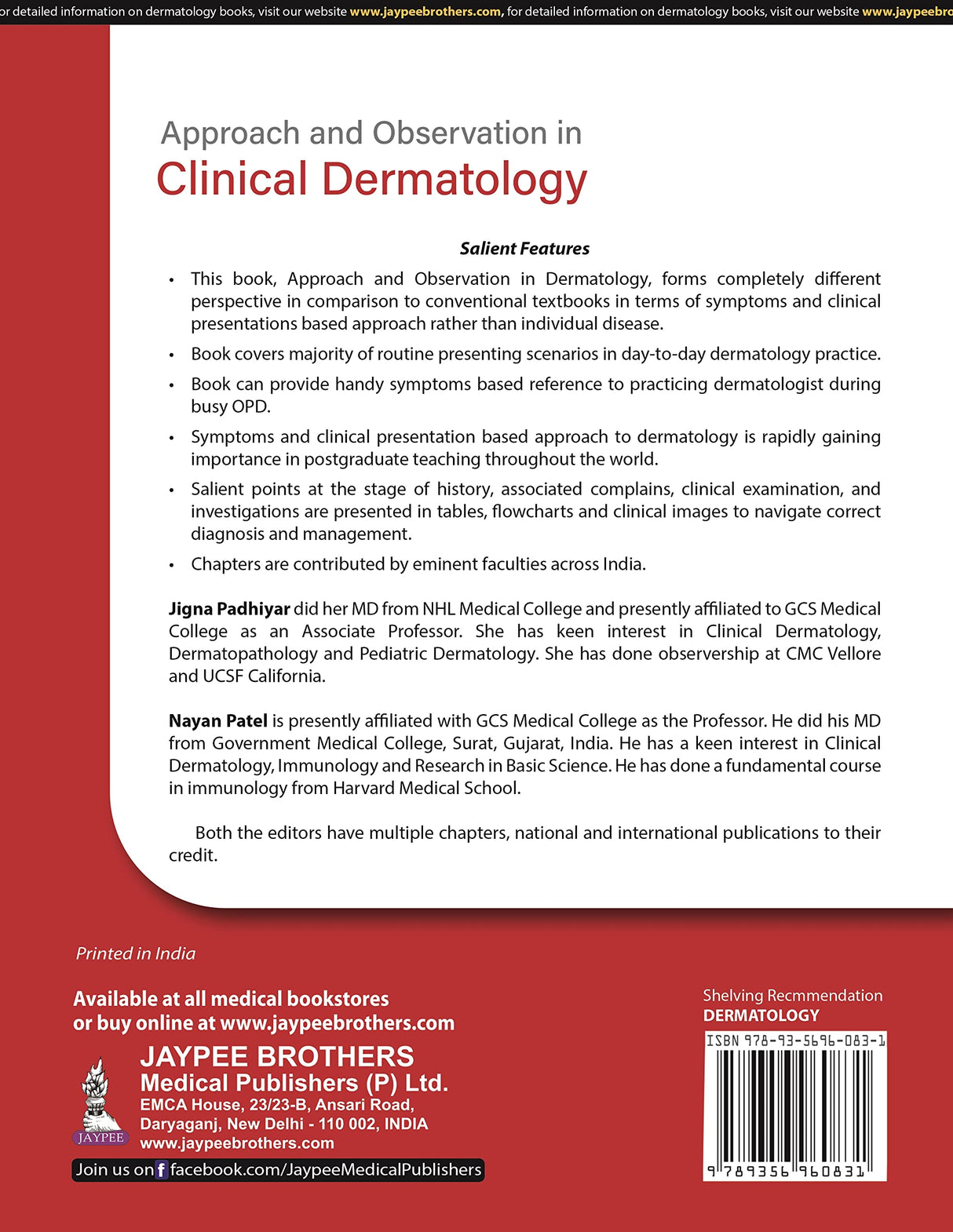 or detailed information on dermatology books, visit our website www.jaypeebrothers.com, for detailed information on dermatology books, visit our website www.jaypeebro

Approach and Observation in
Clinical Dermatology

Salient Features

• This book, Approach and Observation in Dermatology, forms completely different perspective in comparison to conventional textbooks in terms of symptoms and clinical presentations based approach rather than individual disease.

• Book covers majority of routine presenting scenarios in day-to-day dermatology practice.

• Book can provide handy symptoms based reference to practicing dermatologist during busy OPD.

• Symptoms and clinical presentation based approach to dermatology is rapidly gaining importance in postgraduate teaching throughout the world.

• Salient points at the stage of history, associated complains, clinical examination, and investigations are presented in tables, flowcharts and clinical images to navigate correct diagnosis and management.

• Chapters are contributed by eminent faculties across India.

Jigna Padhiyar did her MD from NHL Medical College and presently affiliated to GCS Medical College as an Associate Professor. She has keen interest in Clinical Dermatology, Dermatopathology and Pediatric Dermatology. She has done observership at CMC Vellore and UCSF California.

Nayan Patel is presently affiliated with GCS Medical College as the Professor. He did his MD from Government Medical College, Surat, Gujarat, India. He has a keen interest in Clinical Dermatology, Immunology and Research in Basic Science. He has done a fundamental course in immunology from Harvard Medical School.

Both the editors have multiple chapters, national and international publications to their credit.

Printed in India

Available at all medical bookstores
or buy online at www.jaypeebrothers.com

JAYPEE
JAYPEE BROTHERS
Medical Publishers (P) Ltd.
EMCA House, 23/23-B, Ansari Road,
Daryaganj, New Delhi - 110 002, INDIA
www.jaypeebrothers.com

Join us on f facebook.com/JaypeeMedicalPublishers

Shelving Recmmendation
DERMATOLOGY

ISBN 978-93-5696-083-1

9 789356 960831